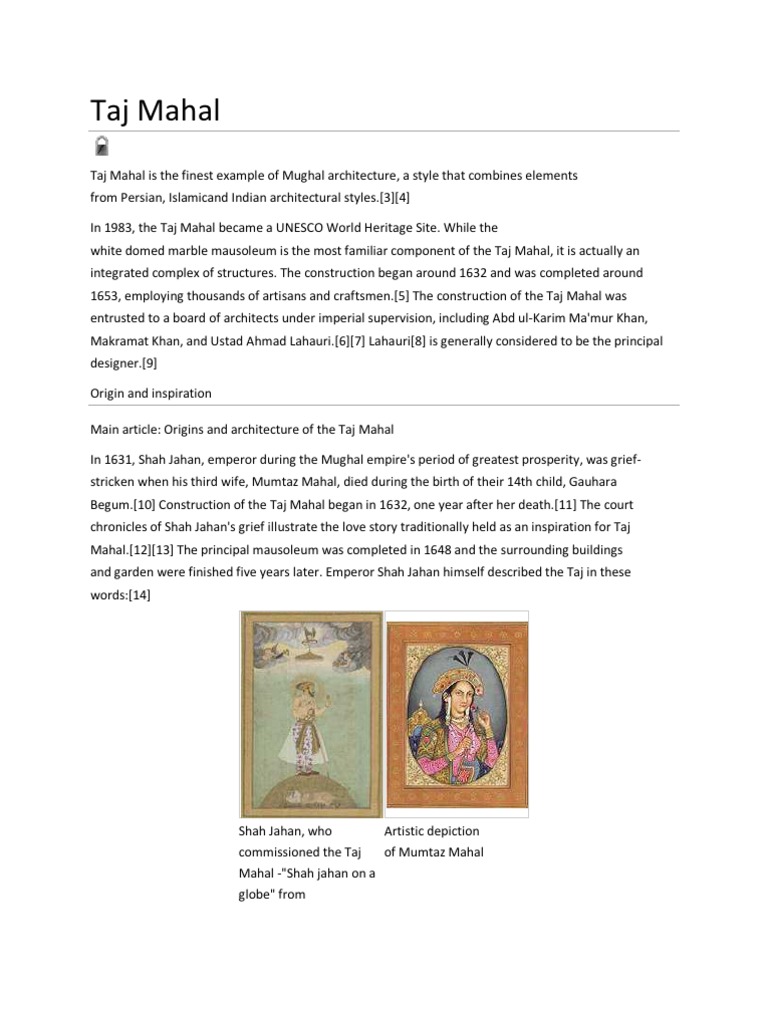 Taj Mahal

Taj Mahal is the finest example of Mughal architecture, a style that combines elements from Persian, Islamicand Indian architectural styles.[3][4]

In 1983, the Taj Mahal became a UNESCO World Heritage Site. While the white domed marble mausoleum is the most familiar component of the Taj Mahal, it is actually an integrated complex of structures. The construction began around 1632 and was completed around 1653, employing thousands of artisans and craftsmen.[5] The construction of the Taj Mahal was entrusted to a board of architects under imperial supervision, including Abd ul-Karim Ma'mur Khan, Makramat Khan, and Ustad Ahmad Lahauri.[6][7] Lahauri[8] is generally considered to be the principal designer.[9]

Origin and inspiration

Main article: Origins and architecture of the Taj Mahal

In 1631, Shah Jahan, emperor during the Mughal empire's period of greatest prosperity, was grief-stricken when his third wife, Mumtaz Mahal, died during the birth of their 14th child, Gauhara Begum.[10] Construction of the Taj Mahal began in 1632, one year after her death.[11] The court chronicles of Shah Jahan's grief illustrate the love story traditionally held as an inspiration for Taj Mahal.[12][13] The principal mausoleum was completed in 1648 and the surrounding buildings and garden were finished five years later. Emperor Shah Jahan himself described the Taj in these words:[14]

Shah Jahan, who commissioned the Taj Mahal -"Shah jahan on a globe" from

Artistic depiction of Mumtaz Mahal